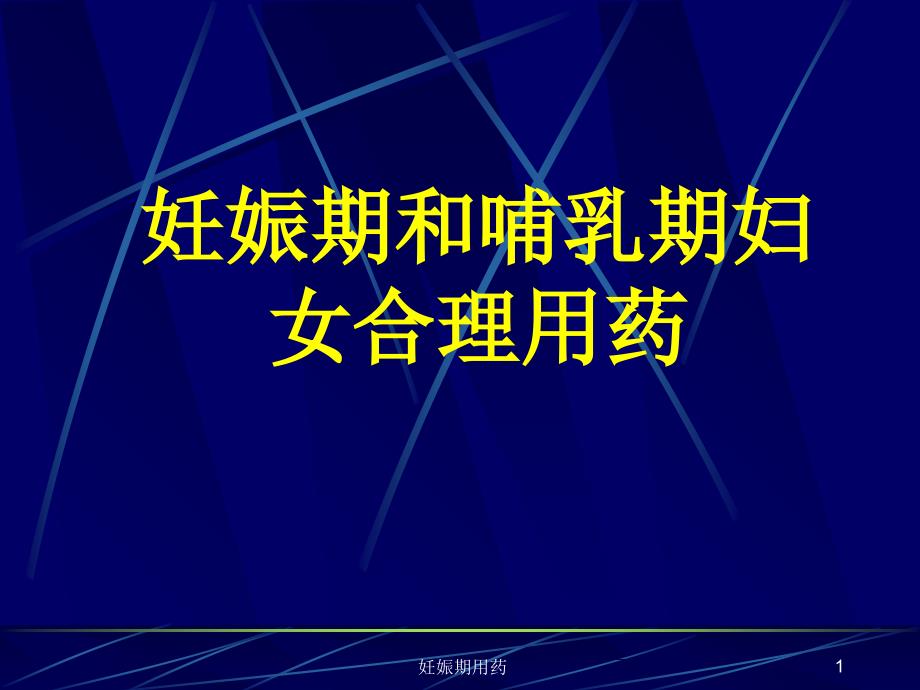 妊娠期和哺乳期妇女合理用药

妊娠期用药

1